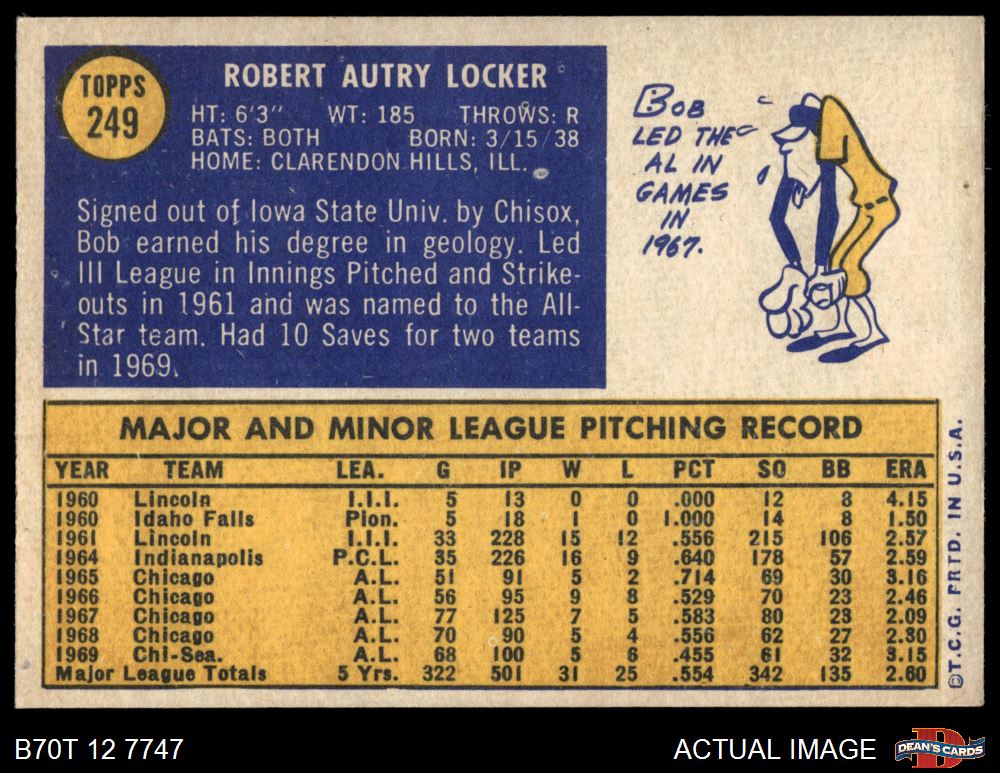 TOPPS
249

ROBERT AUTRY LOCKER

HT: 6'3" WT: 185 THROWS: R
BATS: BOTH BORN: 3/15/38
HOME: CLARENDON HILLS, ILL.

Signed out of Iowa State Univ. by Chisox, Bob earned his degree in geology. Led III League in Innings Pitched and Strikeouts in 1961 and was named to the All-Star team. Had 10 Saves for two teams in 1969.

BOB
LED THE
AL IN
GAMES
IN
1967.

MAJOR AND MINOR LEAGUE PITCHING RECORD

| YEAR | TEAM | LEA. | G | IP | W | L | PCT | SO | BB | ERA |
|---|---|---|---|---|---|---|---|---|---|---|
| 1960 | Lincoln | I.I.I. | 5 | 13 | 0 | 0 | .000 | 12 | 8 | 4.15 |
| 1960 | Idaho Falls | Pion. | 5 | 18 | 1 | 0 | 1.000 | 14 | 8 | 1.50 |
| 1961 | Lincoln | I.I.I. | 33 | 228 | 15 | 12 | .556 | 215 | 106 | 2.57 |
| 1964 | Indianapolis | P.C.L. | 35 | 226 | 16 | 9 | .640 | 178 | 57 | 2.59 |
| 1965 | Chicago | A.L. | 51 | 91 | 5 | 2 | .714 | 69 | 30 | 3.16 |
| 1966 | Chicago | A.L. | 56 | 95 | 9 | 8 | .529 | 70 | 23 | 2.46 |
| 1967 | Chicago | A.L. | 77 | 125 | 7 | 5 | .583 | 80 | 23 | 2.09 |
| 1968 | Chicago | A.L. | 70 | 90 | 5 | 4 | .556 | 62 | 27 | 2.30 |
| 1969 | Chi-Sea. | A.L. | 68 | 100 | 5 | 6 | .455 | 61 | 32 | 3.15 |
| Major League Totals | | 5 Yrs. | 322 | 501 | 31 | 25 | .554 | 342 | 135 | 2.60 |

©T.C.G. PRTD. IN U.S.A.

B70T 12 7747

ACTUAL IMAGE

DEAN'S CARDS